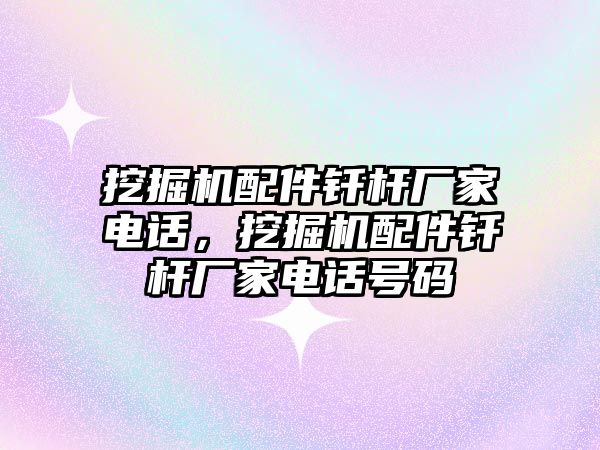 挖掘机配件钎杆厂家电话，挖掘机配件钎杆厂家电话号码